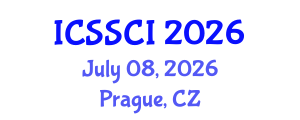 ICSSCI 2026
July 08, 2026
Prague, CZ